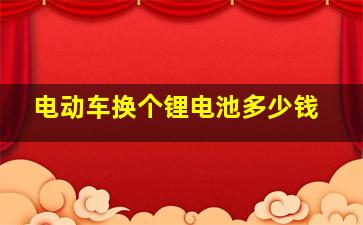 电动车换个锂电池多少钱